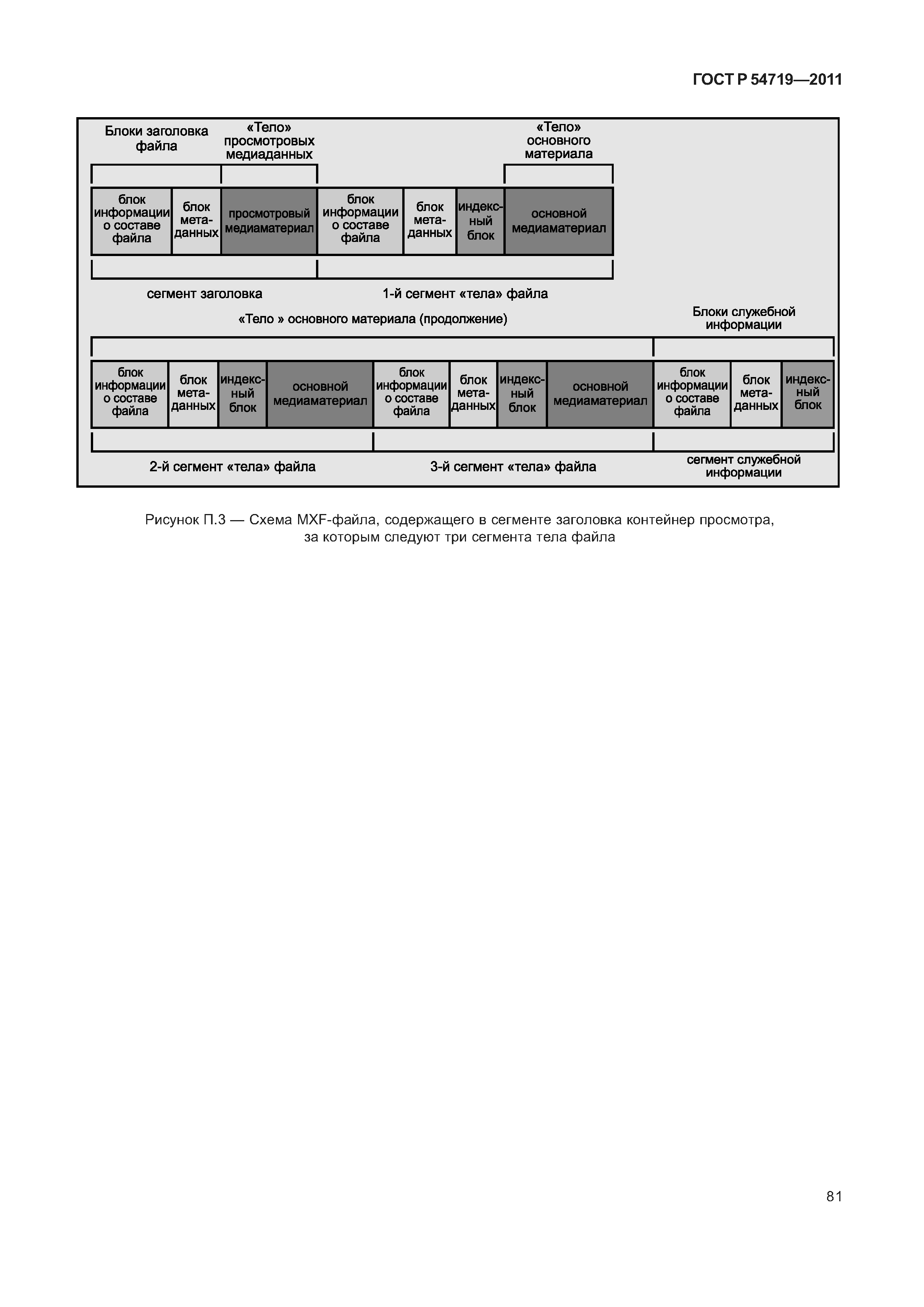 ГОСТ Р 54719—2011

Блоки заголовка файла

«Тело» просмотровых медиаданных

«Тело» основного материала

блок информации о составе файла

блок метаданных

просмотровый медиаматериал

блок информации о составе файла

блок метаданных

индексный блок

основной медиаматериал

сегмент заголовка

1-й сегмент «тела» файла

«Тело » основного материала (продолжение)

Блоки служебной информации

блок информации о составе файла

блок метаданных

индексный блок

основной медиаматериал

блок информации о составе файла

блок метаданных

индексный блок

основной медиаматериал

блок информации о составе файла

блок метаданных

индексный блок

2-й сегмент «тела» файла

3-й сегмент «тела» файла

сегмент служебной информации

Рисунок П.3 — Схема MXF-файла, содержащего в сегменте заголовка контейнер просмотра, за которым следуют три сегмента тела файла

81